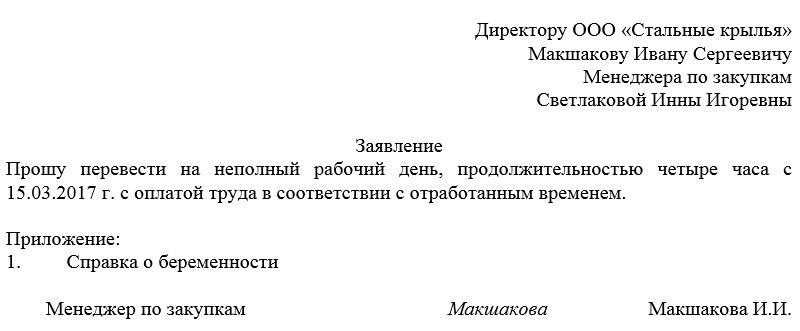 Директору ООО «Стальные крылья»
Макшакову Ивану Сергеевичу
Менеджера по закупкам
Светлаковой Инны Игоревны

Заявление

Прошу перевести на неполный рабочий день, продолжительностью четыре часа с 15.03.2017 г. с оплатой труда в соответствии с отработанным временем.

Приложение:
1. Справка о беременности

Менеджер по закупкам Макшакова Макшакова И.И.